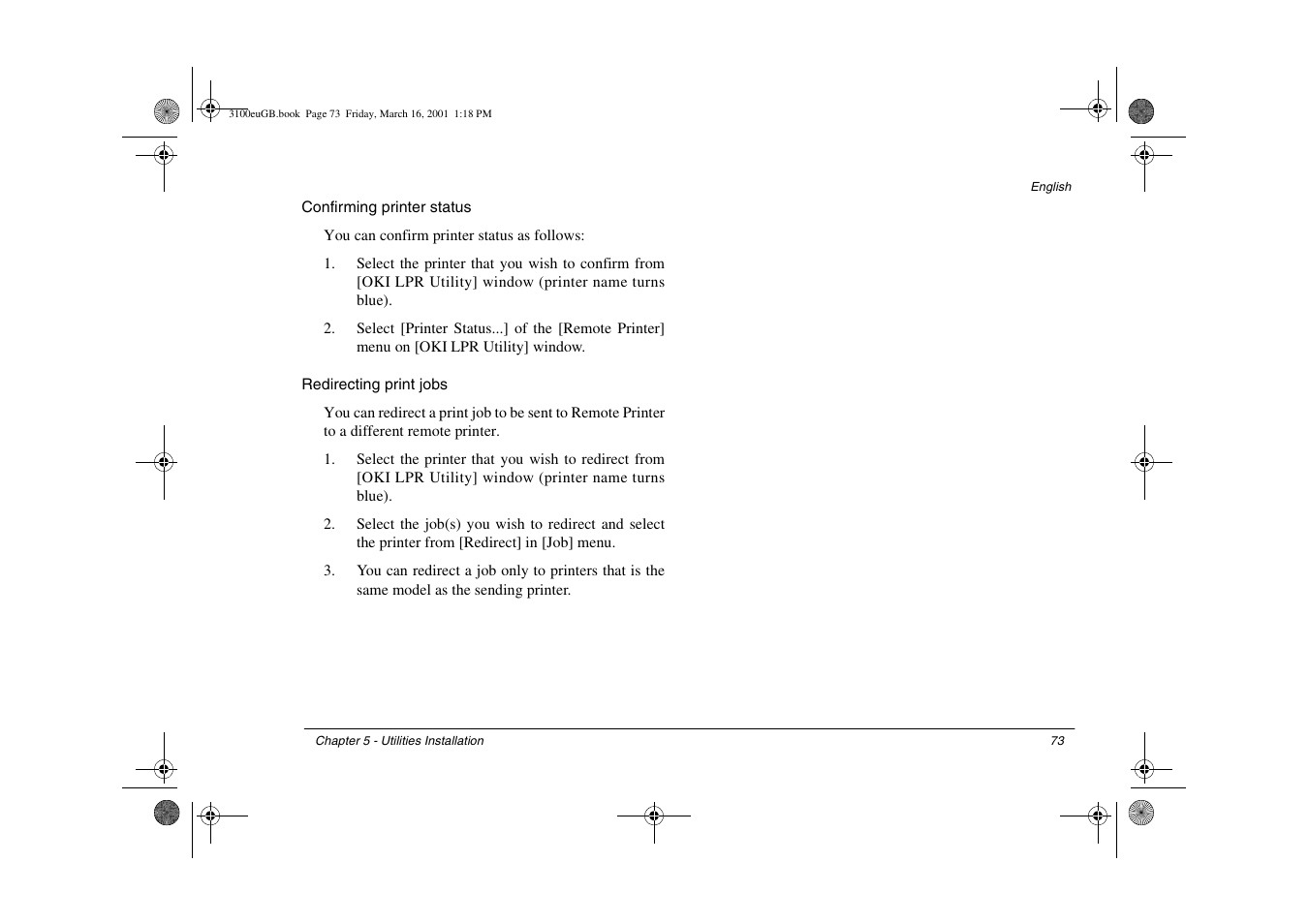 3100euGB.book Page 73 Friday, March 16, 2001 1:18 PM

English

Confirming printer status

You can confirm printer status as follows:

1. Select the printer that you wish to confirm from [OKI LPR Utility] window (printer name turns blue).

2. Select [Printer Status...] of the [Remote Printer] menu on [OKI LPR Utility] window.

Redirecting print jobs

You can redirect a print job to be sent to Remote Printer to a different remote printer.

1. Select the printer that you wish to redirect from [OKI LPR Utility] window (printer name turns blue).

2. Select the job(s) you wish to redirect and select the printer from [Redirect] in [Job] menu.

3. You can redirect a job only to printers that is the same model as the sending printer.

Chapter 5 - Utilities Installation

73